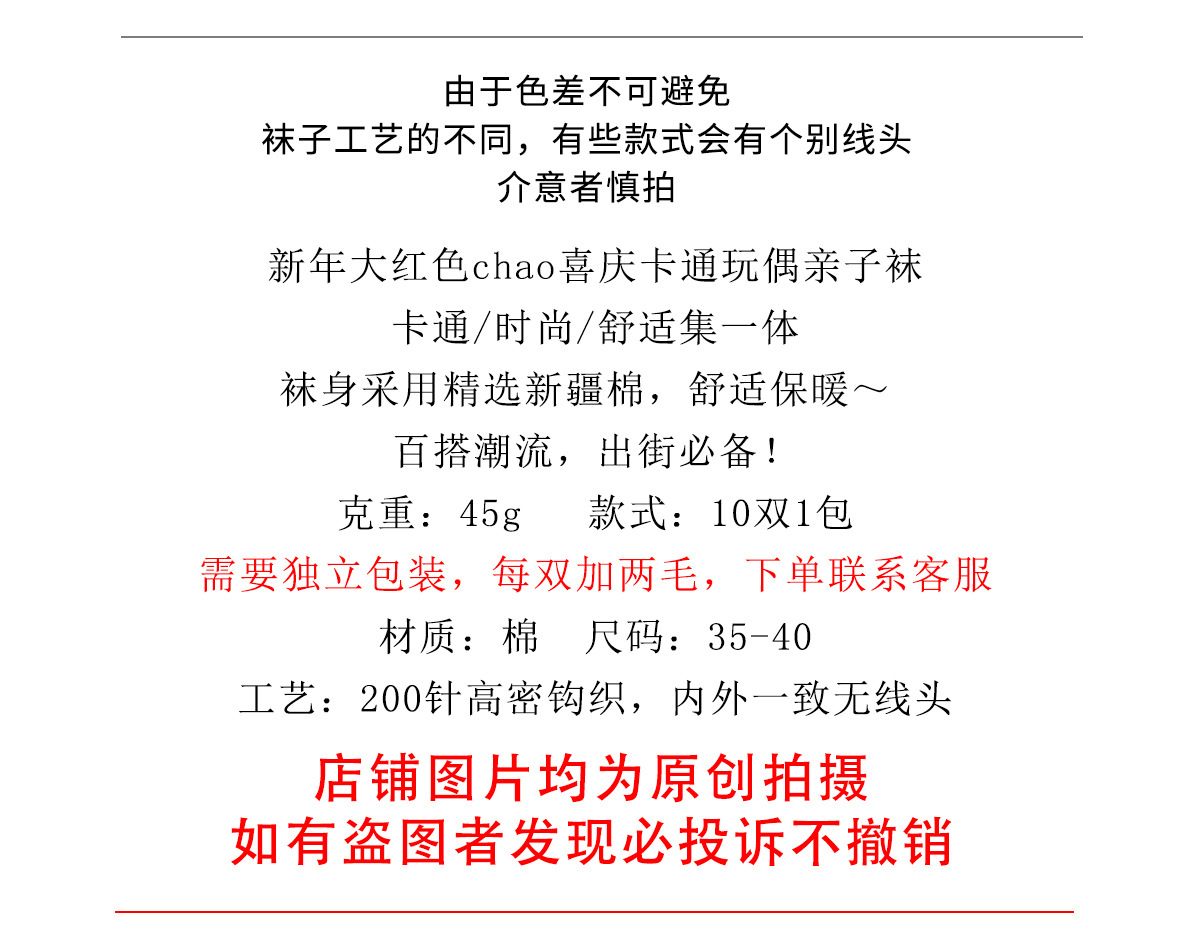 由于色差不可避免
袜子工艺的不同，有些款式会有个别线头
介意者慎拍

新年大红色chao喜庆卡通玩偶亲子袜
卡通/时尚/舒适集一体
袜身采用精选新疆棉，舒适保暖～
百搭潮流，出街必备！
克重：45g 款式：10双1包
需要独立包装，每双加两毛，下单联系客服
材质：棉 尺码：35-40
工艺：200针高密钩织，内外一致无线头

店铺图片均为原创拍摄
如有盗图者发现必投诉不撤销